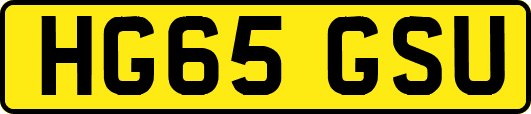 HG65 GSU